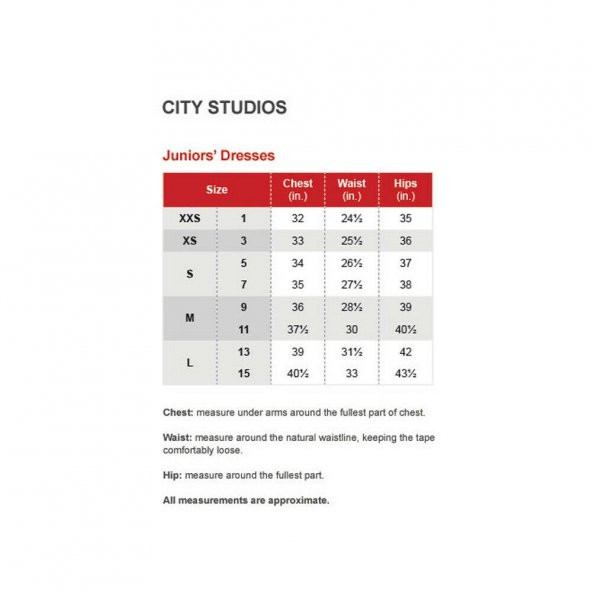 CITY STUDIOS

Juniors' Dresses

| Size | | Chest (in.) | Waist (in.) | Hips (in.) |
|---|---|---|---|---|
| XXS | 1 | 32 | 24½ | 35 |
| XS | 3 | 33 | 25½ | 36 |
| S | 5 | 34 | 26½ | 37 |
| | 7 | 35 | 27½ | 38 |
| M | 9 | 36 | 28½ | 39 |
| | 11 | 37½ | 30 | 40½ |
| L | 13 | 39 | 31½ | 42 |
| | 15 | 40½ | 33 | 43½ |

Chest: measure under arms around the fullest part of chest.

Waist: measure around the natural waistline, keeping the tape comfortably loose.

Hip: measure around the fullest part.

All measurements are approximate.